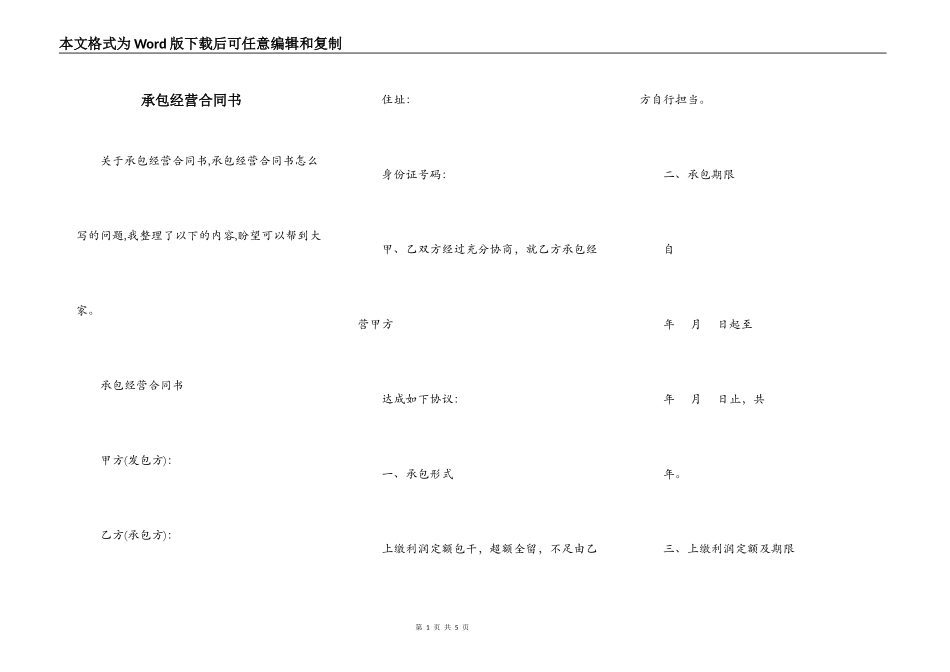 本文格式为Word版下载后可任意编辑和复制

承包经营合同书

关于承包经营合同书,承包经营合同书怎么写的问题,我整理了以下的内容,盼望可以帮到大家。

承包经营合同书

甲方(发包方):

乙方(承包方):

住址:

身份证号码:

甲、乙双方经过充分协商，就乙方承包经营甲方

达成如下协议:

一、承包形式

上缴利润定额包干，超额全留，不足由乙方自行担当。

二、承包期限

自

年 月 日起至

年 月 日止，共

年。

三、上缴利润定额及期限

第 1 页 共 5 页